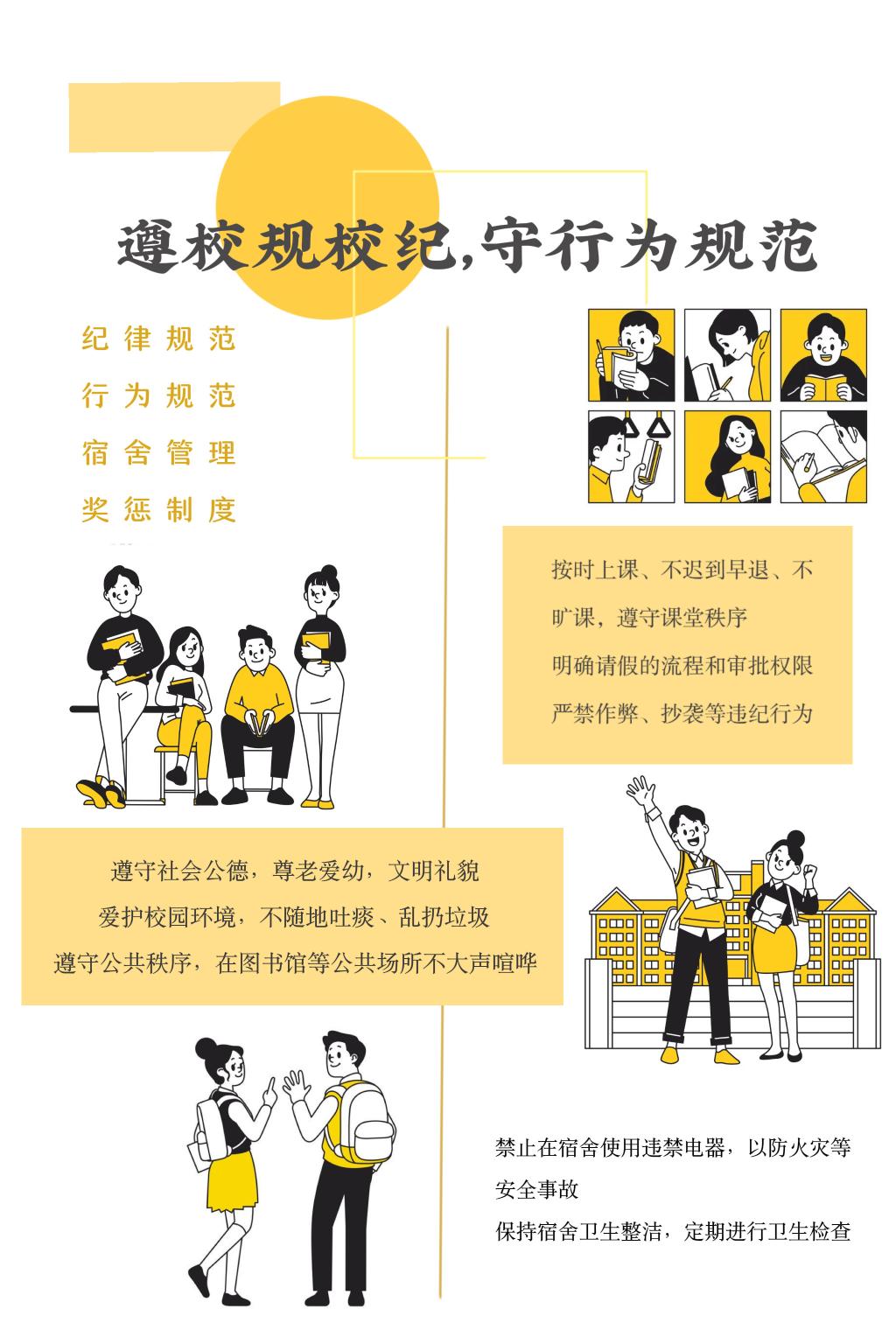 遵校规校纪,守行为规范

纪律规范
行为规范
宿舍管理
奖惩制度

按时上课、不迟到早退、不旷课，遵守课堂秩序
明确请假的流程和审批权限
严禁作弊、抄袭等违纪行为

遵守社会公德，尊老爱幼，文明礼貌
爱护校园环境，不随地吐痰、乱扔垃圾
遵守公共秩序，在图书馆等公共场所不大声喧哗

禁止在宿舍使用违禁电器，以防火灾等安全事故
保持宿舍卫生整洁，定期进行卫生检查